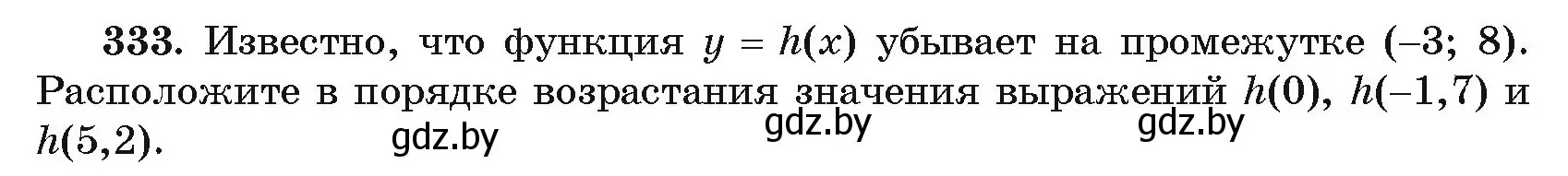 333. Известно, что функция $y = h(x)$ убывает на промежутке $(-3; 8)$. Расположите в порядке возрастания значения выражений $h(0)$, $h(-1,7)$ и $h(5,2)$.

gdz.by gdz.by gdz.by